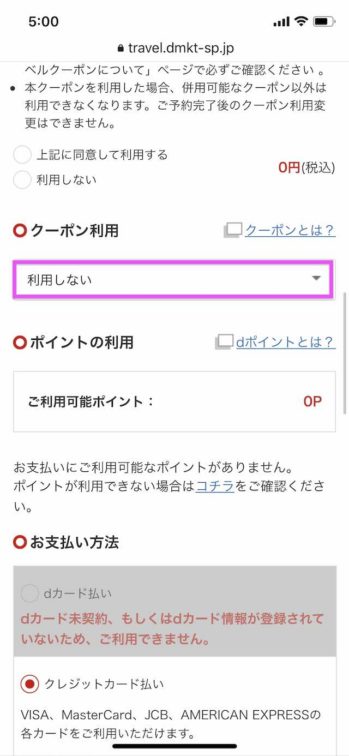 5:00

travel.dmkt-sp.jp

ベルクーポンについて」ページで必ずご確認ください 。

• 本クーポンを利用した場合、併用可能なクーポン以外は利用できなくなります。ご予約完了後のクーポン利用変更はできません。

上記に同意して利用する

利用しない

0円(税込)

クーポン利用

クーポンとは？

利用しない

ポイントの利用

dポイントとは？

ご利用可能ポイント：

0P

お支払いにご利用可能なポイントがありません。
ポイントが利用できない場合はコチラをご確認ください。

お支払い方法

dカード払い

dカード未契約、もしくはdカード情報が登録されていないため、ご利用できません。

クレジットカード払い

VISA、MasterCard、JCB、AMERICAN EXPRESSの各カードをご利用いただけます。